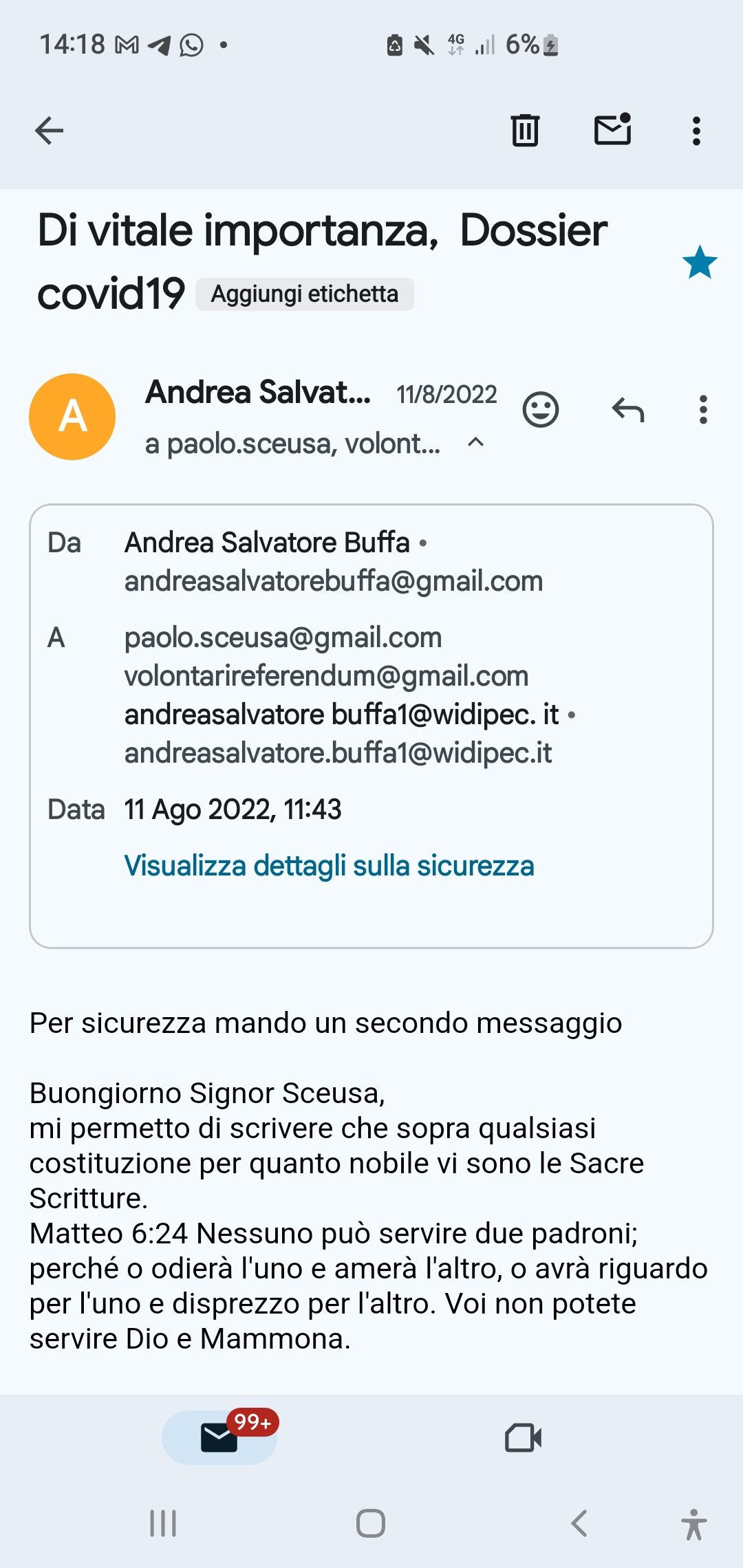 14:18 4G 6%

Di vitale importanza, Dossier covid19 Aggiungi etichetta

A

Andrea Salvat... 11/8/2022
a paolo.sceusa, volont...

Da Andrea Salvatore Buffa • andreasalvatorebuffa@gmail.com

A paolo.sceusa@gmail.com
volontarireferendum@gmail.com
andreasalvatore buffa1@widipec. it • andreasalvatore.buffa1@widipec.it

Data 11 Ago 2022, 11:43

Visualizza dettagli sulla sicurezza

Per sicurezza mando un secondo messaggio

Buongiorno Signor Sceusa,
mi permetto di scrivere che sopra qualsiasi costituzione per quanto nobile vi sono le Sacre Scritture.
Matteo 6:24 Nessuno può servire due padroni; perché o odierà l'uno e amerà l'altro, o avrà riguardo per l'uno e disprezzo per l'altro. Voi non potete servire Dio e Mammona.

99+